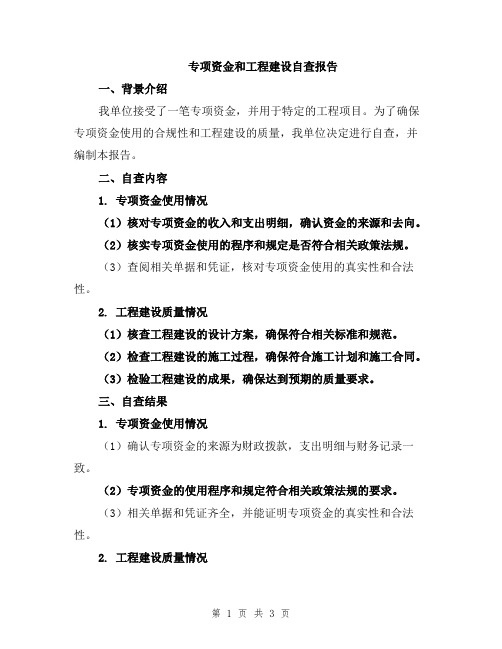 专项资金和工程建设自查报告

一、背景介绍

我单位接受了一笔专项资金，并用于特定的工程项目。为了确保专项资金使用的合规性和工程建设的质量，我单位决定进行自查，并编制本报告。

二、自查内容

1. 专项资金使用情况

（1）核对专项资金的收入和支出明细，确认资金的来源和去向。

（2）核实专项资金使用的程序和规定是否符合相关政策法规。

（3）查阅相关单据和凭证，核对专项资金使用的真实性和合法性。

2. 工程建设质量情况

（1）核查工程建设的设计方案，确保符合相关标准和规范。

（2）检查工程建设的施工过程，确保符合施工计划和施工合同。

（3）检验工程建设的成果，确保达到预期的质量要求。

三、自查结果

1. 专项资金使用情况

（1）确认专项资金的来源为财政拨款，支出明细与财务记录一致。

（2）专项资金的使用程序和规定符合相关政策法规的要求。

（3）相关单据和凭证齐全，并能证明专项资金的真实性和合法性。

2. 工程建设质量情况

第 1 页 共 3 页